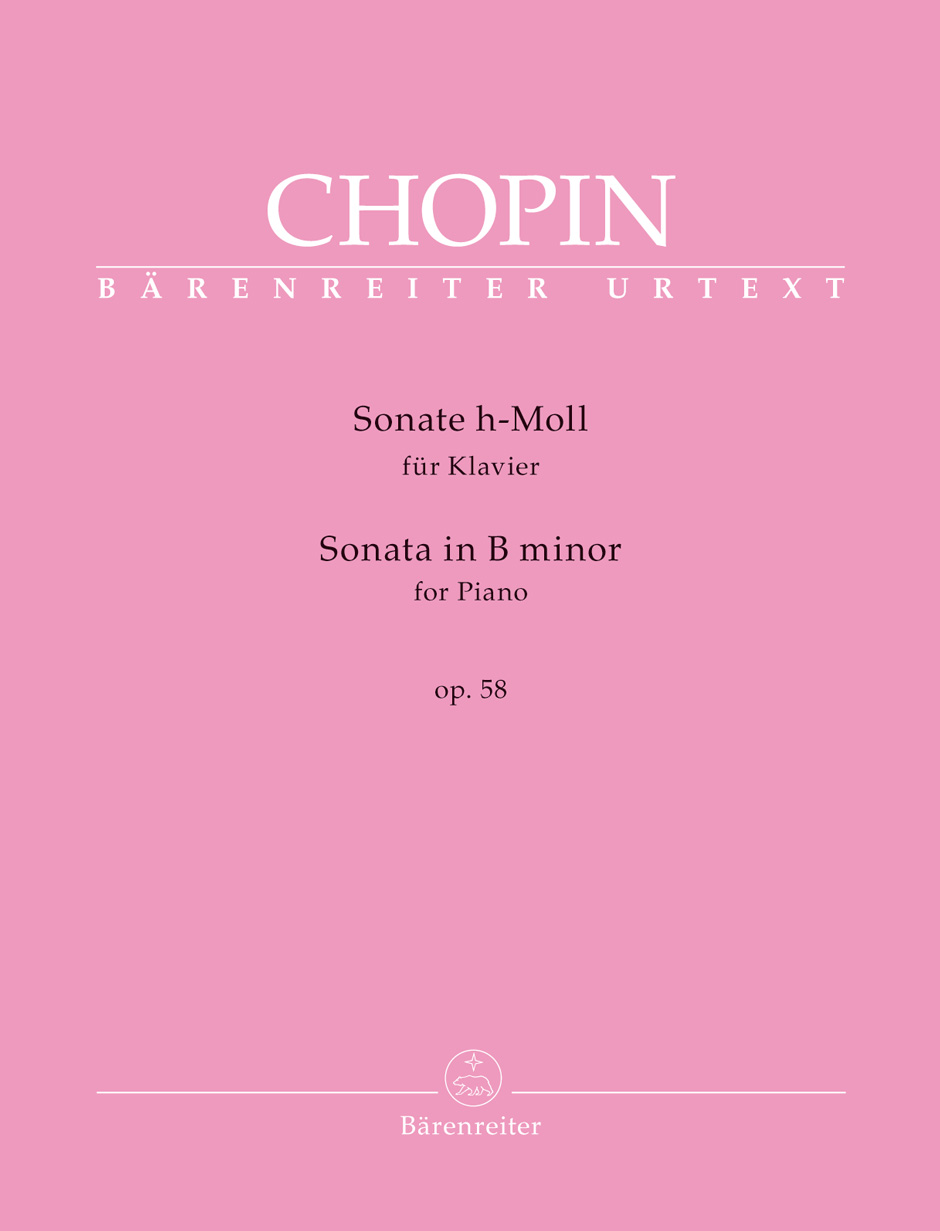 CHOPIN
BÄRENREITER URTEXT

Sonate h-Moll
für Klavier

Sonata in B minor
for Piano

op. 58

Bärenreiter